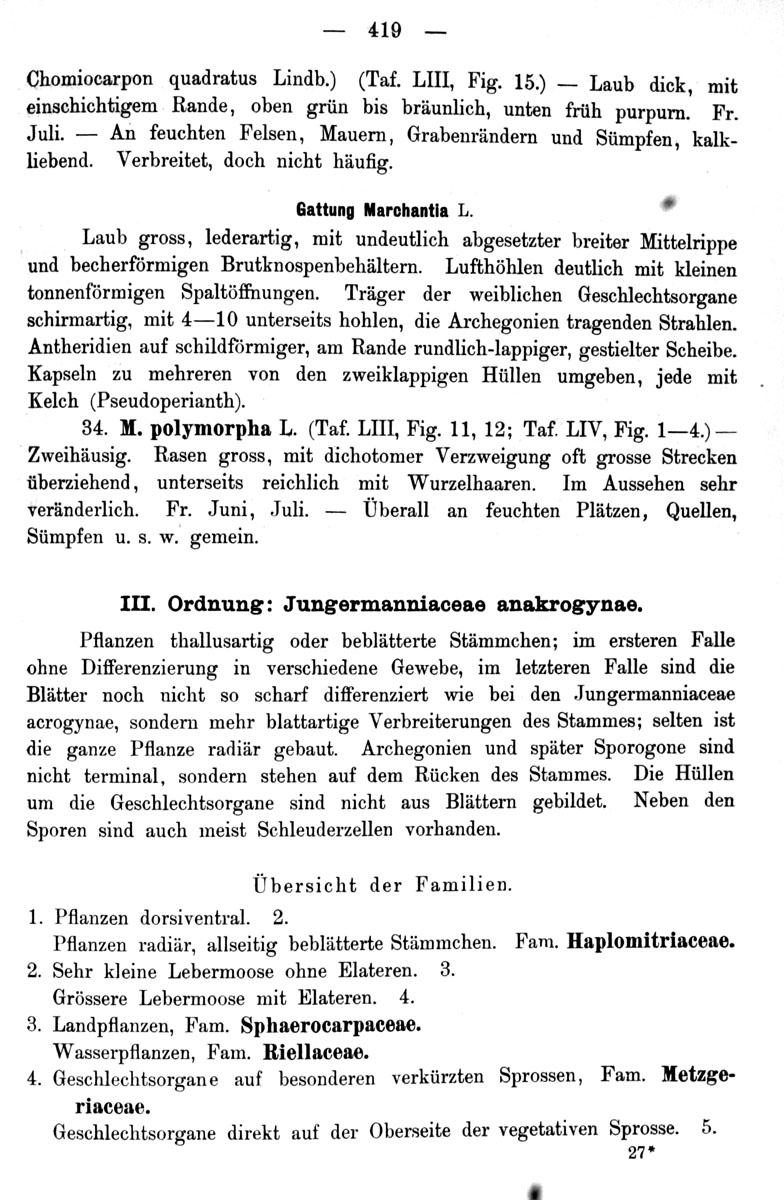 — 419 —

Chomiocarpon quadratus Lindb.) (Taf. LIII, Fig. 15.) — Laub dick, mit einschichtigem Rande, oben grün bis bräunlich, unten früh purpurn. Fr. Juli. — An feuchten Felsen, Mauern, Grabenrändern und Sümpfen, kalkliebend. Verbreitet, doch nicht häufig.

Gattung Marchantia L.

Laub gross, lederartig, mit undeutlich abgesetzter breiter Mittelrippe und becherförmigen Brutknospenbehältern. Lufthöhlen deutlich mit kleinen tonnenförmigen Spaltöffnungen. Träger der weiblichen Geschlechtsorgane schirmartig, mit 4—10 unterseits hohlen, die Archegonien tragenden Strahlen. Antheridien auf schildförmiger, am Rande rundlich-lappiger, gestielter Scheibe. Kapseln zu mehreren von den zweiklappigen Hüllen umgeben, jede mit Kelch (Pseudoperianth).

34. M. polymorpha L. (Taf. LIII, Fig. 11, 12; Taf. LIV, Fig. 1—4.) — Zweihäusig. Rasen gross, mit dichotomer Verzweigung oft grosse Strecken überziehend, unterseits reichlich mit Wurzelhaaren. Im Aussehen sehr veränderlich. Fr. Juni, Juli. — Überall an feuchten Plätzen, Quellen, Sümpfen u. s. w. gemein.

III. Ordnung: Jungermanniaceae anakrogynae.

Pflanzen thallusartig oder beblätterte Stämmchen; im ersteren Falle ohne Differenzierung in verschiedene Gewebe, im letzteren Falle sind die Blätter noch nicht so scharf differenziert wie bei den Jungermanniaceae acrogynae, sondern mehr blattartige Verbreiterungen des Stammes; selten ist die ganze Pflanze radiär gebaut. Archegonien und später Sporogone sind nicht terminal, sondern stehen auf dem Rücken des Stammes. Die Hüllen um die Geschlechtsorgane sind nicht aus Blättern gebildet. Neben den Sporen sind auch meist Schleuderzellen vorhanden.

Übersicht der Familien.

1. Pflanzen dorsiventral. 2.
Pflanzen radiär, allseitig beblätterte Stämmchen. Fam. Haplomitriaceae.
2. Sehr kleine Lebermoose ohne Elateren. 3.
Grössere Lebermoose mit Elateren. 4.
3. Landpflanzen, Fam. Sphaerocarpaceae.
Wasserpflanzen, Fam. Riellaceae.
4. Geschlechtsorgane auf besonderen verkürzten Sprossen, Fam. Metzgeriaceae.
Geschlechtsorgane direkt auf der Oberseite der vegetativen Sprosse. 5.

27*